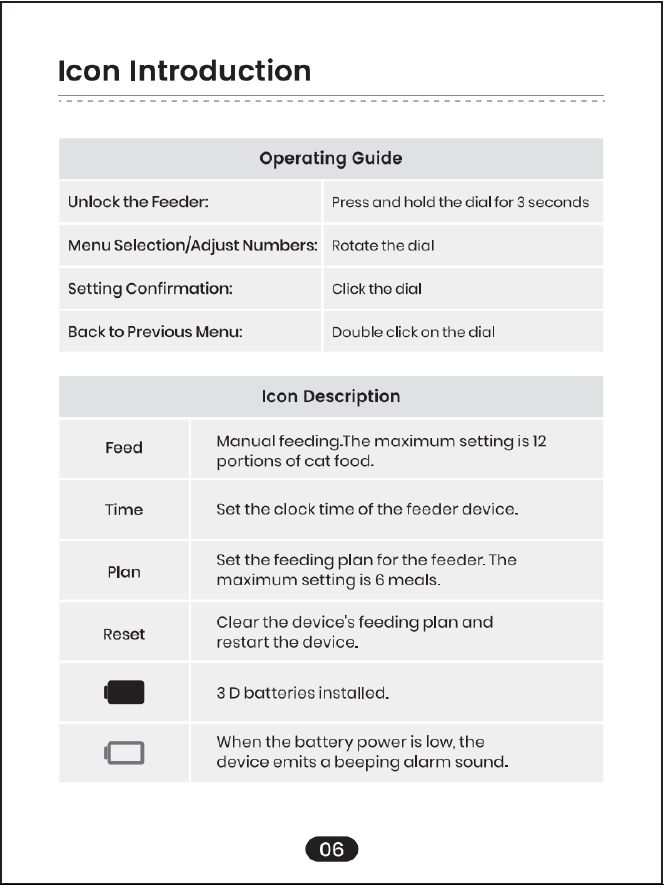 Icon Introduction

| Operating Guide | |
|---|---|
| Unlock the Feeder: | Press and hold the dial for 3 seconds |
| Menu Selection/Adjust Numbers: | Rotate the dial |
| Setting Confirmation: | Click the dial |
| Back to Previous Menu: | Double click on the dial |

| Icon Description | |
|---|---|
| Feed | Manual feeding.The maximum setting is 12 portions of cat food. |
| Time | Set the clock time of the feeder device. |
| Plan | Set the feeding plan for the feeder. The maximum setting is 6 meals. |
| Reset | Clear the device's feeding plan and restart the device. |
| | 3 D batteries installed. |
| | When the battery power is low, the device emits a beeping alarm sound. |

06